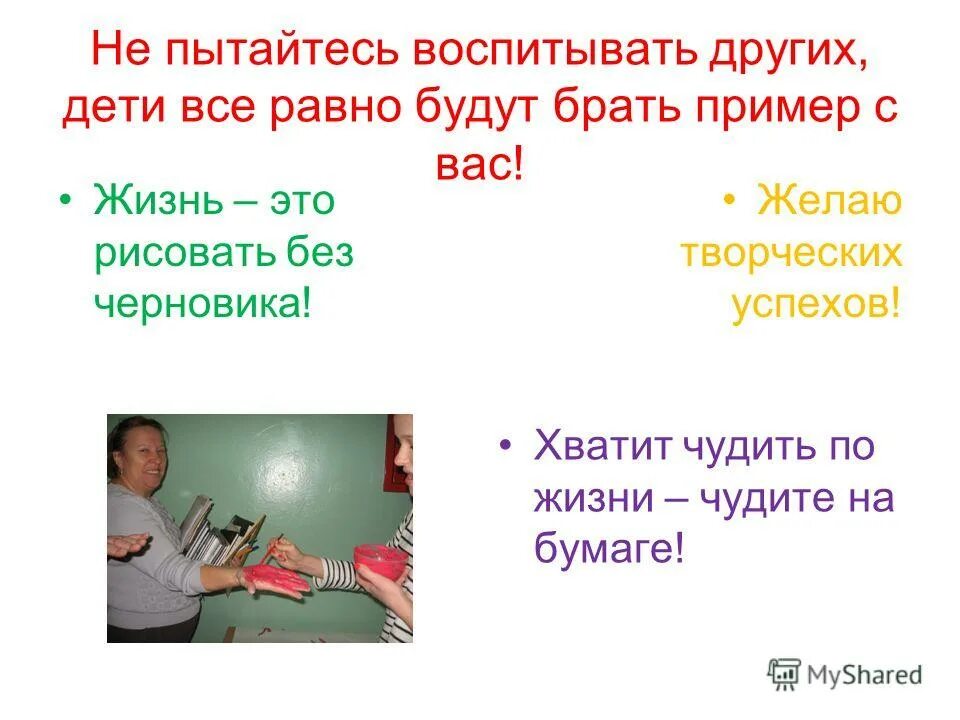 Не пытайтесь воспитывать других, дети все равно будут брать пример с вас!

• Жизнь – это рисовать без черновика!

• Желаю творческих успехов!

• Хватит чудить по жизни – чудите на бумаге!

MyShared